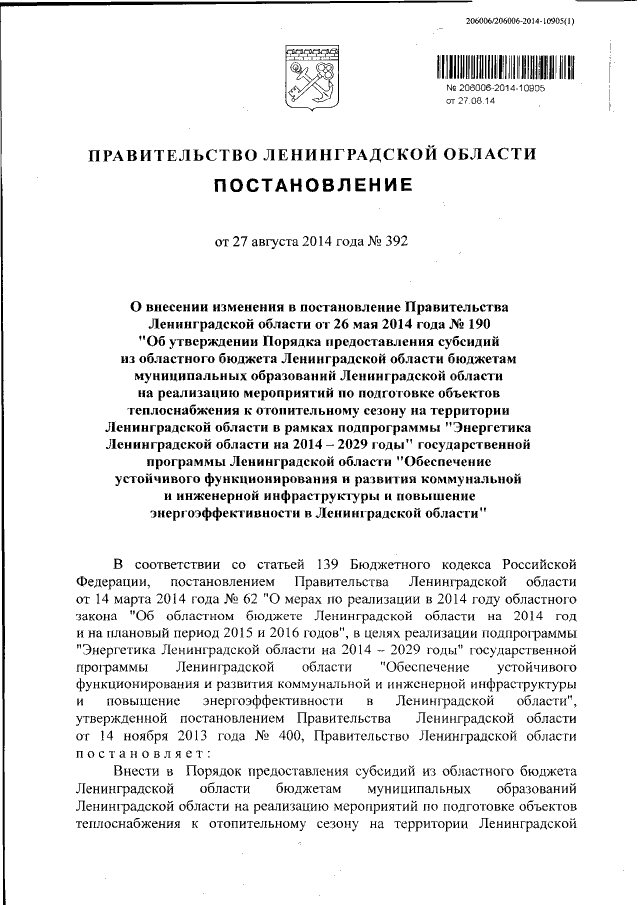 206006/206006-2014-10905(1)

№ 206006-2014-10905
от 27.08.14

ПРАВИТЕЛЬСТВО ЛЕНИНГРАДСКОЙ ОБЛАСТИ

ПОСТАНОВЛЕНИЕ

от 27 августа 2014 года № 392

О внесении изменения в постановление Правительства Ленинградской области от 26 мая 2014 года № 190 "Об утверждении Порядка предоставления субсидий из областного бюджета Ленинградской области бюджетам муниципальных образований Ленинградской области на реализацию мероприятий по подготовке объектов теплоснабжения к отопительному сезону на территории Ленинградской области в рамках подпрограммы "Энергетика Ленинградской области на 2014 – 2029 годы" государственной программы Ленинградской области "Обеспечение устойчивого функционирования и развития коммунальной и инженерной инфраструктуры и повышение энергоэффективности в Ленинградской области"

В соответствии со статьей 139 Бюджетного кодекса Российской Федерации, постановлением Правительства Ленинградской области от 14 марта 2014 года № 62 "О мерах по реализации в 2014 году областного закона "Об областном бюджете Ленинградской области на 2014 год и на плановый период 2015 и 2016 годов", в целях реализации подпрограммы "Энергетика Ленинградской области на 2014 – 2029 годы" государственной программы Ленинградской области "Обеспечение устойчивого функционирования и развития коммунальной и инженерной инфраструктуры и повышение энергоэффективности в Ленинградской области", утвержденной постановлением Правительства Ленинградской области от 14 ноября 2013 года № 400, Правительство Ленинградской области постановляет:

Внести в Порядок предоставления субсидий из областного бюджета Ленинградской области бюджетам муниципальных образований Ленинградской области на реализацию мероприятий по подготовке объектов теплоснабжения к отопительному сезону на территории Ленинградской